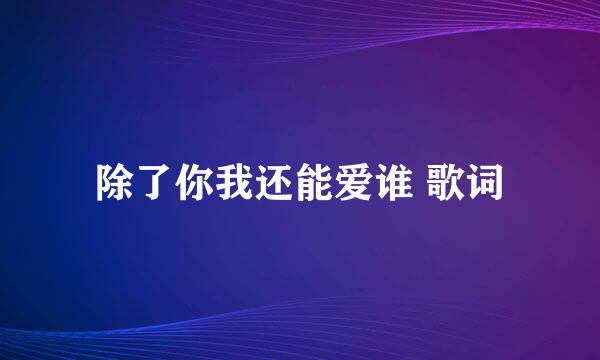 除了你我还能爱谁 歌词